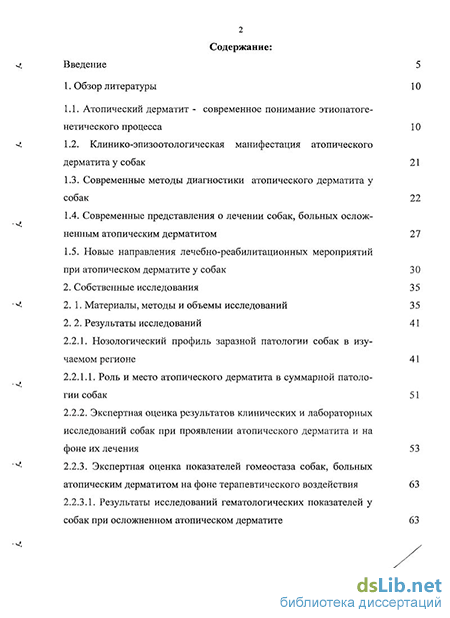 2

Содержание:

Введение 5

1. Обзор литературы 10

1.1. Атопический дерматит - современное понимание этиопатогенетического процесса 10

1.2. Клинико-эпизоотологическая манифестация атопического дерматита у собак 21

1.3. Современные методы диагностики атопического дерматита у собак 22

1.4. Современные представления о лечении собак, больных осложненным атопическим дерматитом 27

1.5. Новые направления лечебно-реабилитационных мероприятий при атопическом дерматите у собак 30

2. Собственные исследования 35

2. 1. Материалы, методы и объемы исследований 35

2. 2. Результаты исследований 41

2.2.1. Нозологический профиль заразной патологии собак в изучаемом регионе 41

2.2.1.1. Роль и место атопического дерматита в суммарной патологии собак 51

2.2.2. Экспертная оценка результатов клинических и лабораторных исследований собак при проявлении атопического дерматита и на фоне их лечения 53

2.2.3. Экспертная оценка показателей гомеостаза собак, больных атопическим дерматитом на фоне терапевтического воздействия 63

2.2.3.1. Результаты исследований гематологических показателей у собак при осложненном атопическом дерматите 63

dsLib.net
библиотека диссертаций